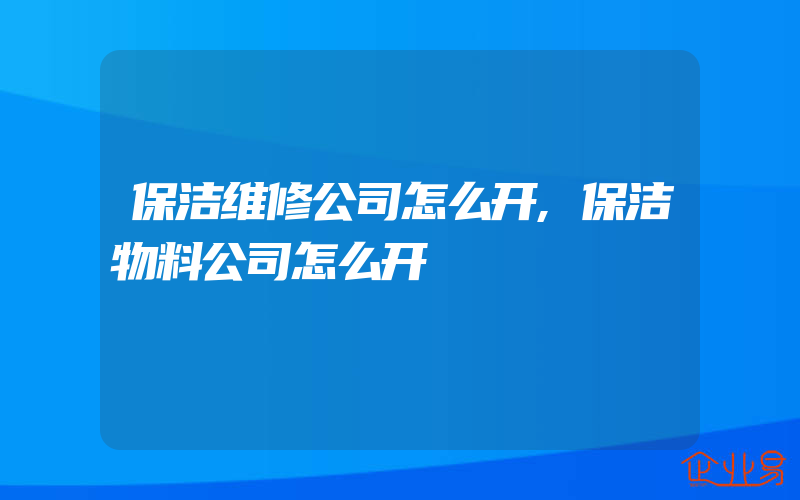 保洁维修公司怎么开，保洁物料公司怎么开

企业易